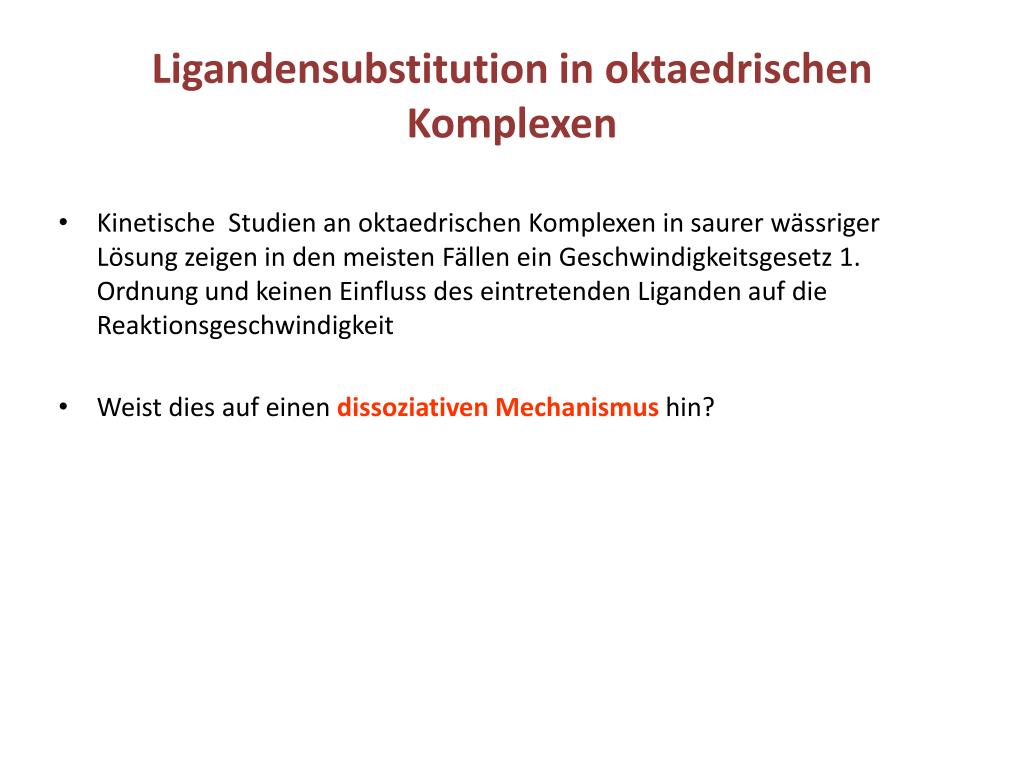 Ligandensubstitution in oktaedrischen Komplexen

• Kinetische Studien an oktaedrischen Komplexen in saurer wässriger Lösung zeigen in den meisten Fällen ein Geschwindigkeitsgesetz 1. Ordnung und keinen Einfluss des eintretenden Liganden auf die Reaktionsgeschwindigkeit

• Weist dies auf einen dissoziativen Mechanismus hin?